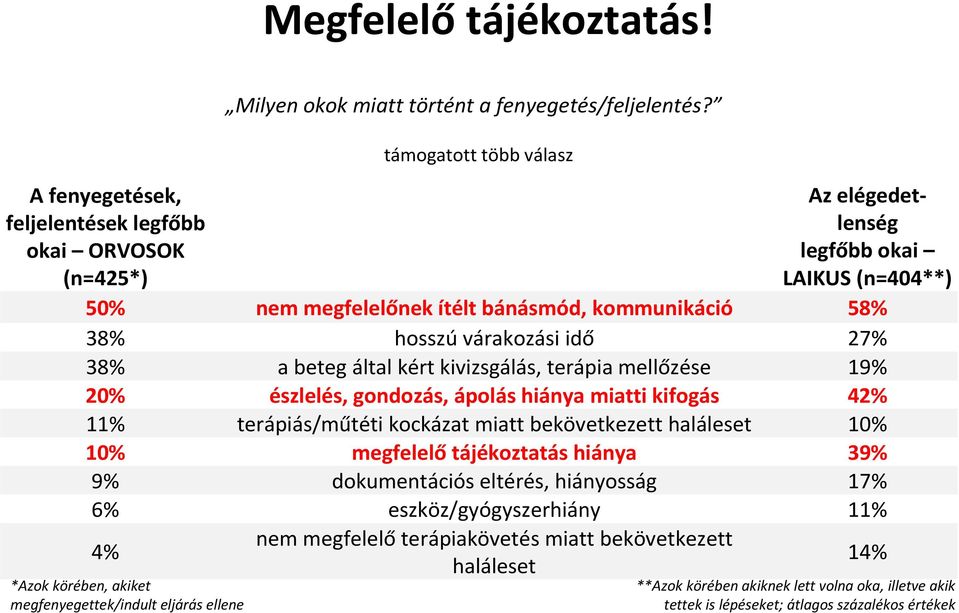 Megfelelő tájékoztatás!

„Milyen okok miatt történt a fenyegetés/feljelentés?”

támogatott több válasz

| A fenyegetések, feljelentések legfőbb okai – ORVOSOK (n=425*) | | Az elégedetlenség legfőbb okai – LAIKUS (n=404**) |
|---|---|---|
| 50% | nem megfelelőnek ítélt bánásmód, kommunikáció | 58% |
| 38% | hosszú várakozási idő | 27% |
| 38% | a beteg által kért kivizsgálás, terápia mellőzése | 19% |
| 20% | észlelés, gondozás, ápolás hiánya miatti kifogás | 42% |
| 11% | terápiás/műtéti kockázat miatt bekövetkezett haláleset | 10% |
| 10% | megfelelő tájékoztatás hiánya | 39% |
| 9% | dokumentációs eltérés, hiányosság | 17% |
| 6% | eszköz/gyógyszerhiány | 11% |
| 4% | nem megfelelő terápiakövetés miatt bekövetkezett haláleset | 14% |

*Azok körében, akiket megfenyegettek/indult eljárás ellene

**Azok körében akiknek lett volna oka, illetve akik tettek is lépéseket; átlagos százalékos értékek